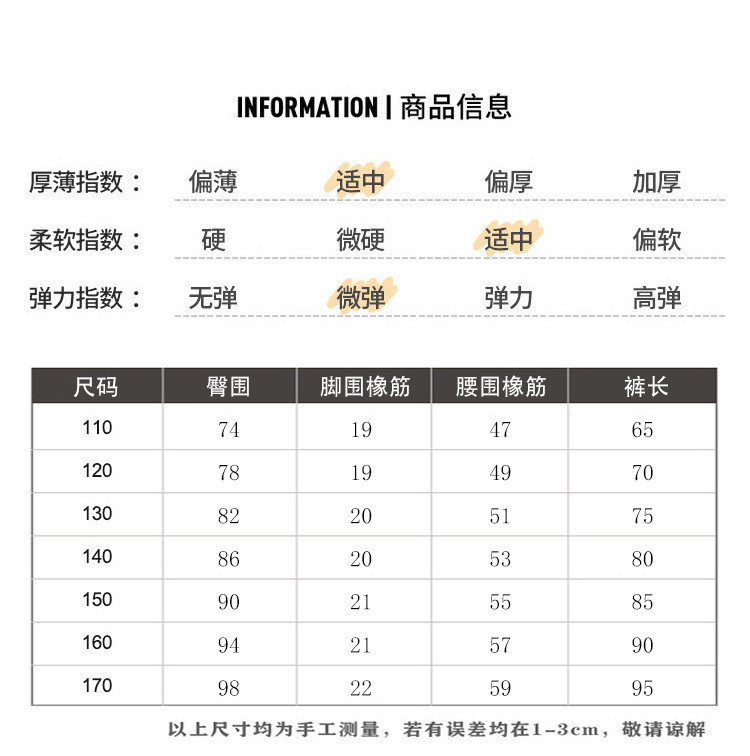 INFORMATION | 商品信息

厚薄指数： 偏薄 适中 偏厚 加厚

柔软指数： 硬 微硬 适中 偏软

弹力指数： 无弹 微弹 弹力 高弹

| 尺码 | 臀围 | 脚围橡筋 | 腰围橡筋 | 裤长 |
|---|---|---|---|---|
| 110 | 74 | 19 | 47 | 65 |
| 120 | 78 | 19 | 49 | 70 |
| 130 | 82 | 20 | 51 | 75 |
| 140 | 86 | 20 | 53 | 80 |
| 150 | 90 | 21 | 55 | 85 |
| 160 | 94 | 21 | 57 | 90 |
| 170 | 98 | 22 | 59 | 95 |

以上尺寸均为手工测量，若有误差均在1-3cm，敬请谅解